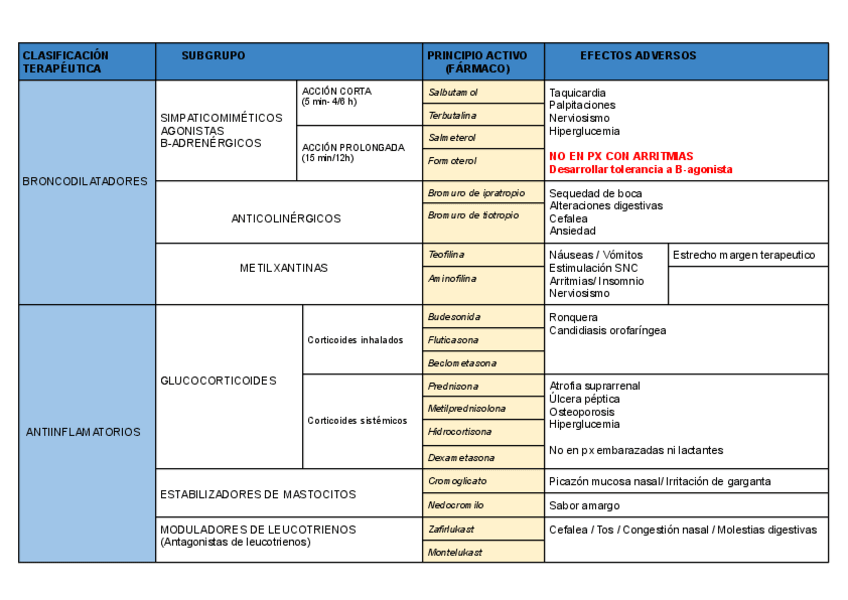 | CLASIFICACIÓN TERAPÉUTICA | SUBGRUPO | | PRINCIPIO ACTIVO (FÁRMACO) | EFECTOS ADVERSOS | |
|---|---|---|---|---|---|
| BRONCODILATADORES | SIMPATICOMIMÉTICOS AGONISTAS B-ADRENÉRGICOS | ACCIÓN CORTA (5 min- 4/6 h) | Salbutamol | Taquicardia Palpitaciones Nerviosismo Hiperglucemia NO EN PX CON ARRITMIAS Desarrollar tolerancia a B-agonista | |
| | | | Terbutalina | | |
| | | ACCIÓN PROLONGADA (15 min/12h) | Salmeterol | | |
| | | | Formoterol | | |
| | ANTICOLINÉRGICOS | | Bromuro de ipratropio | Sequedad de boca Alteraciones digestivas Cefalea Ansiedad | |
| | | | Bromuro de tiotropio | | |
| | METILXANTINAS | | Teofilina | Náuseas / Vómitos Estimulación SNC Arritmias/ Insomnio Nerviosismo | Estrecho margen terapeutico |
| | | | Aminofilina | | |
| ANTIINFLAMATORIOS | GLUCOCORTICOIDES | Corticoides inhalados | Budesonida | Ronquera Candidiasis orofaríngea | |
| | | | Fluticasona | | |
| | | | Beclometasona | | |
| | | Corticoides sistémicos | Prednisona | Atrofia suprarrenal Úlcera péptica Osteoporosis Hiperglucemia No en px embarazadas ni lactantes | |
| | | | Metilprednisolona | | |
| | | | Hidrocortisona | | |
| | | | Dexametasona | | |
| | ESTABILIZADORES DE MASTOCITOS | | Cromoglicato | Picazón mucosa nasal/ Irritación de garganta | |
| | | | Nedocromilo | Sabor amargo | |
| | MODULADORES DE LEUCOTRIENOS (Antagonistas de leucotrienos) | | Zafirlukast | Cefalea / Tos / Congestión nasal / Molestias digestivas | |
| | | | Montelukast | | |